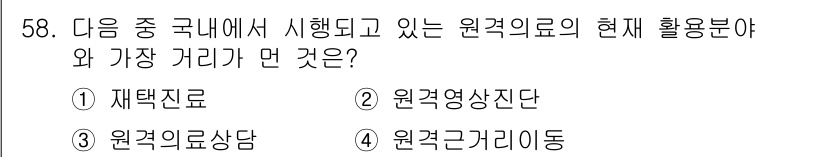 58. 다음 중 국내에서 시행되고 있는 원격의료의 현재 활용분야와 가장 거리가 먼 것은?

① 재택진료 ② 원격영상진단

③ 원격의료상담 ④ 원격근거리이동